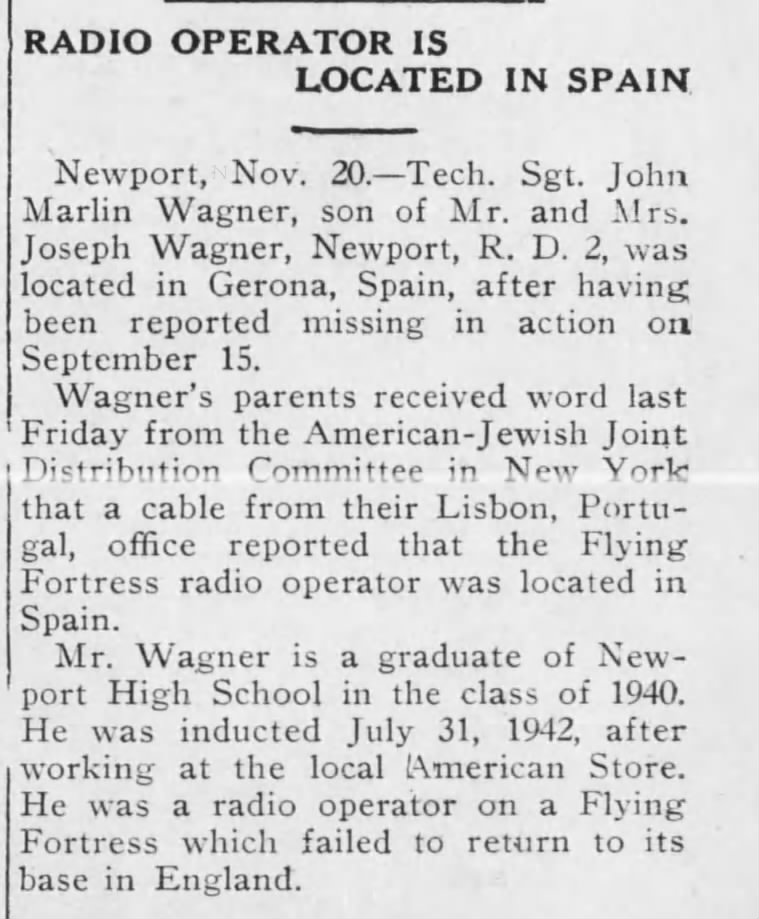 RADIO OPERATOR IS LOCATED IN SPAIN

Newport, Nov. 20.—Tech. Sgt. John Marlin Wagner, son of Mr. and Mrs. Joseph Wagner, Newport, R. D. 2, was located in Gerona, Spain, after having been reported missing in action on September 15.

Wagner's parents received word last Friday from the American-Jewish Joint Distribution Committee in New York that a cable from their Lisbon, Portugal, office reported that the Flying Fortress radio operator was located in Spain.

Mr. Wagner is a graduate of Newport High School in the class of 1940. He was inducted July 31, 1942, after working at the local American Store. He was a radio operator on a Flying Fortress which failed to return to its base in England.